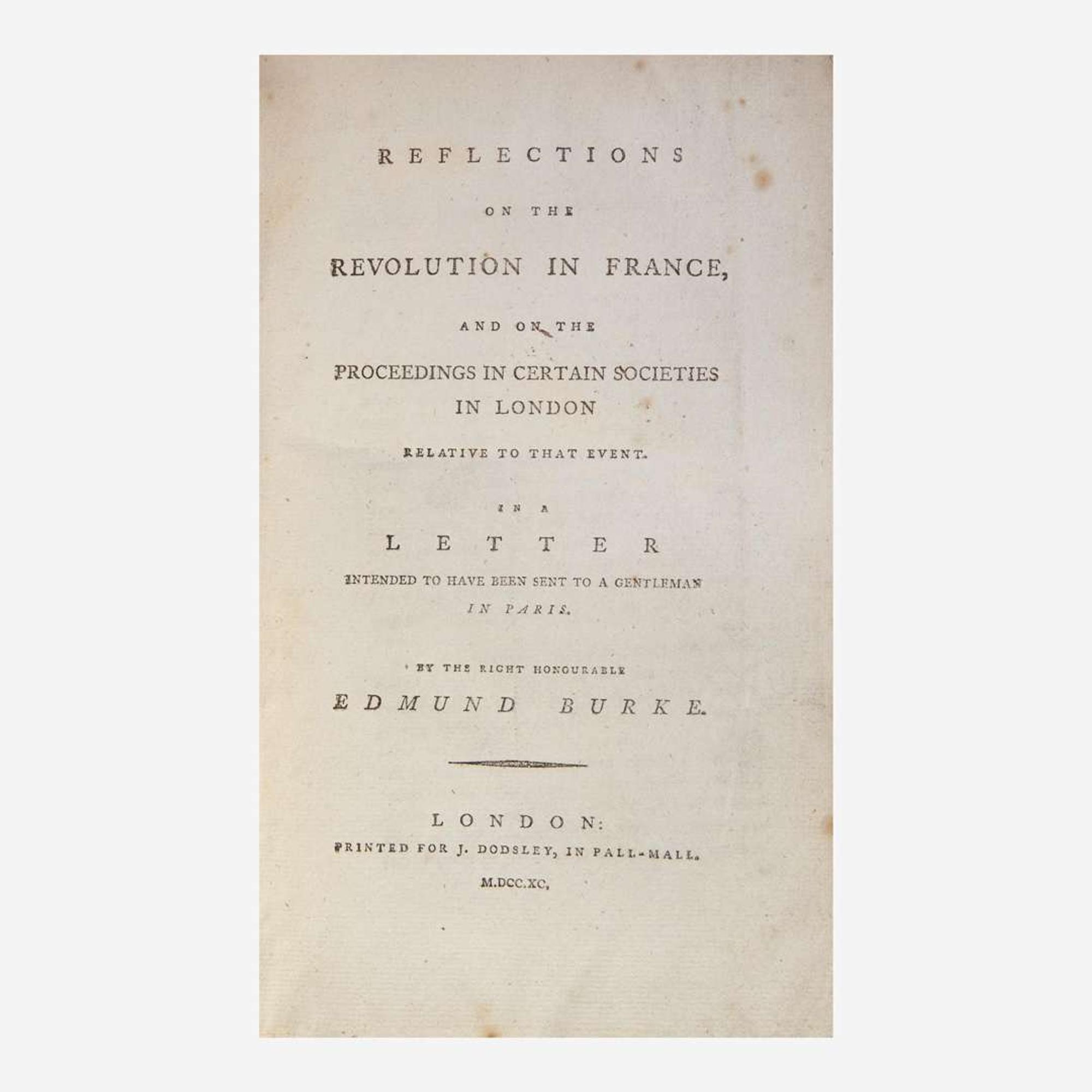 REFLECTIONS

ON THE

REVOLUTION IN FRANCE,

AND ON THE

PROCEEDINGS IN CERTAIN SOCIETIES IN LONDON

RELATIVE TO THAT EVENT.

IN A

LETTER

INTENDED TO HAVE BEEN SENT TO A GENTLEMAN IN PARIS.

BY THE RIGHT HONOURABLE

EDMUND BURKE.

LONDON:
PRINTED FOR J. DODSLEY, IN PALL-MALL.
M.DCC.XC.